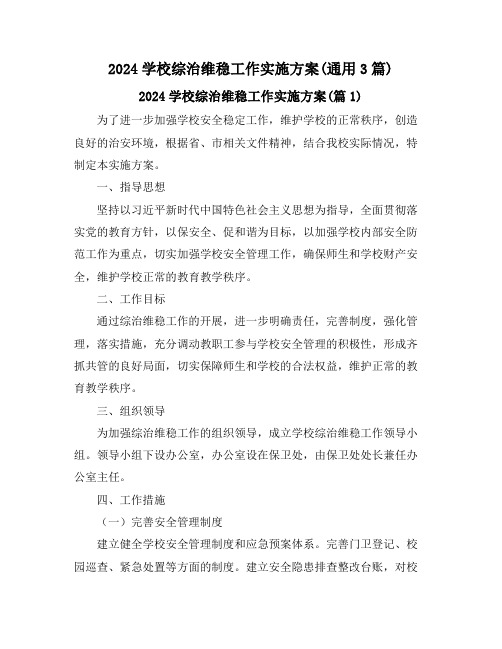 2024 学校综治维稳工作实施方案(通用 3 篇)

2024 学校综治维稳工作实施方案(篇 1)

为了进一步加强学校安全稳定工作，维护学校的正常秩序，创造良好的治安环境，根据省、市相关文件精神，结合我校实际情况，特制定本实施方案。

一、指导思想

坚持以习近平新时代中国特色社会主义思想为指导，全面贯彻落实党的教育方针，以保安全、促和谐为目标，以加强学校内部安全防范工作为重点，切实加强学校安全管理工作，确保师生和学校财产安全，维护学校正常的教育教学秩序。

二、工作目标

通过综治维稳工作的开展，进一步明确责任，完善制度，强化管理，落实措施，充分调动教职工参与学校安全管理的积极性，形成齐抓共管的良好局面，切实保障师生和学校的合法权益，维护正常的教育教学秩序。

三、组织领导

为加强综治维稳工作的组织领导，成立学校综治维稳工作领导小组。领导小组下设办公室，办公室设在保卫处，由保卫处处长兼任办公室主任。

四、工作措施

（一）完善安全管理制度

建立健全学校安全管理制度和应急预案体系。完善门卫登记、校园巡查、紧急处置等方面的制度。建立安全隐患排查整改台账，对校